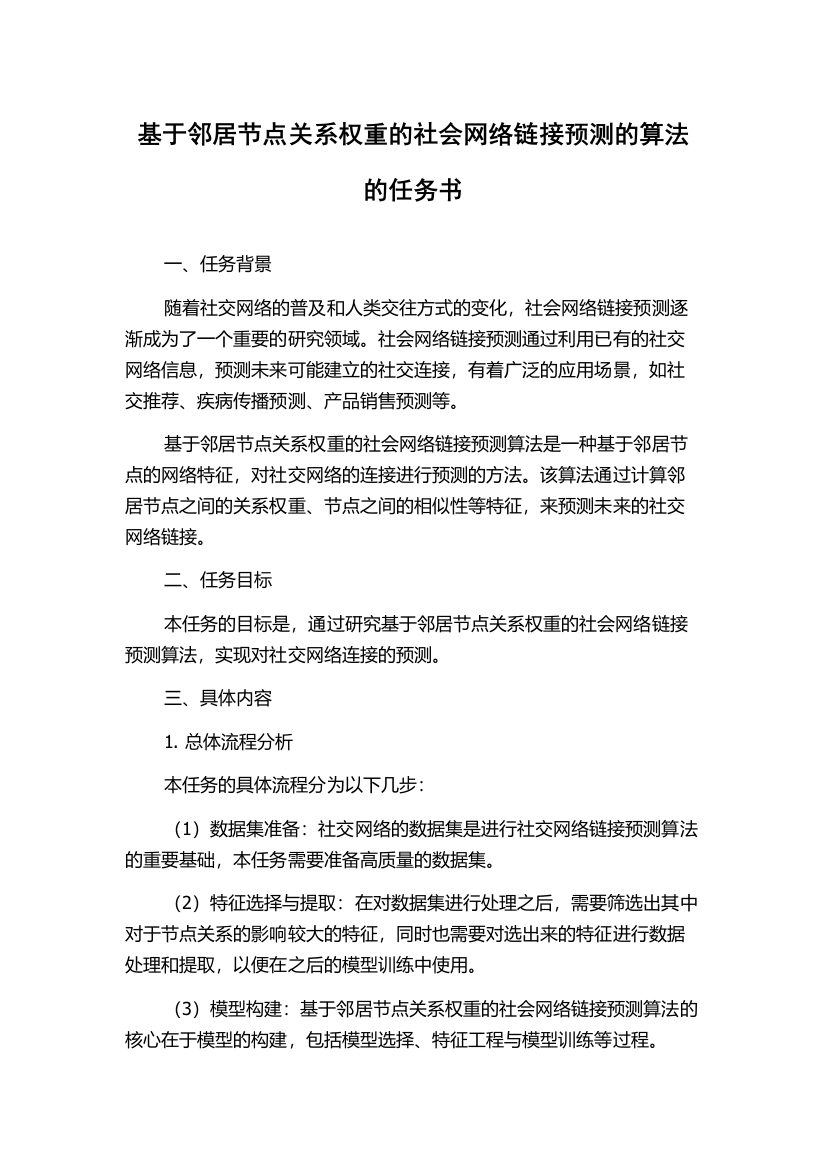 基于邻居节点关系权重的社会网络链接预测的算法的任务书

一、任务背景

随着社交网络的普及和人类交往方式的变化，社会网络链接预测逐渐成为了一个重要的研究领域。社会网络链接预测通过利用已有的社交网络信息，预测未来可能建立的社交连接，有着广泛的应用场景，如社交推荐、疾病传播预测、产品销售预测等。

基于邻居节点关系权重的社会网络链接预测算法是一种基于邻居节点的网络特征，对社交网络的连接进行预测的方法。该算法通过计算邻居节点之间的关系权重、节点之间的相似性等特征，来预测未来的社交网络链接。

二、任务目标

本任务的目标是，通过研究基于邻居节点关系权重的社会网络链接预测算法，实现对社交网络连接的预测。

三、具体内容

1. 总体流程分析

本任务的具体流程分为以下几步：

（1）数据集准备：社交网络的数据集是进行社交网络链接预测算法的重要基础，本任务需要准备高质量的数据集。

（2）特征选择与提取：在对数据集进行处理之后，需要筛选出其中对于节点关系的影响较大的特征，同时也需要对选出来的特征进行数据处理和提取，以便在之后的模型训练中使用。

（3）模型构建：基于邻居节点关系权重的社会网络链接预测算法的核心在于模型的构建，包括模型选择、特征工程与模型训练等过程。